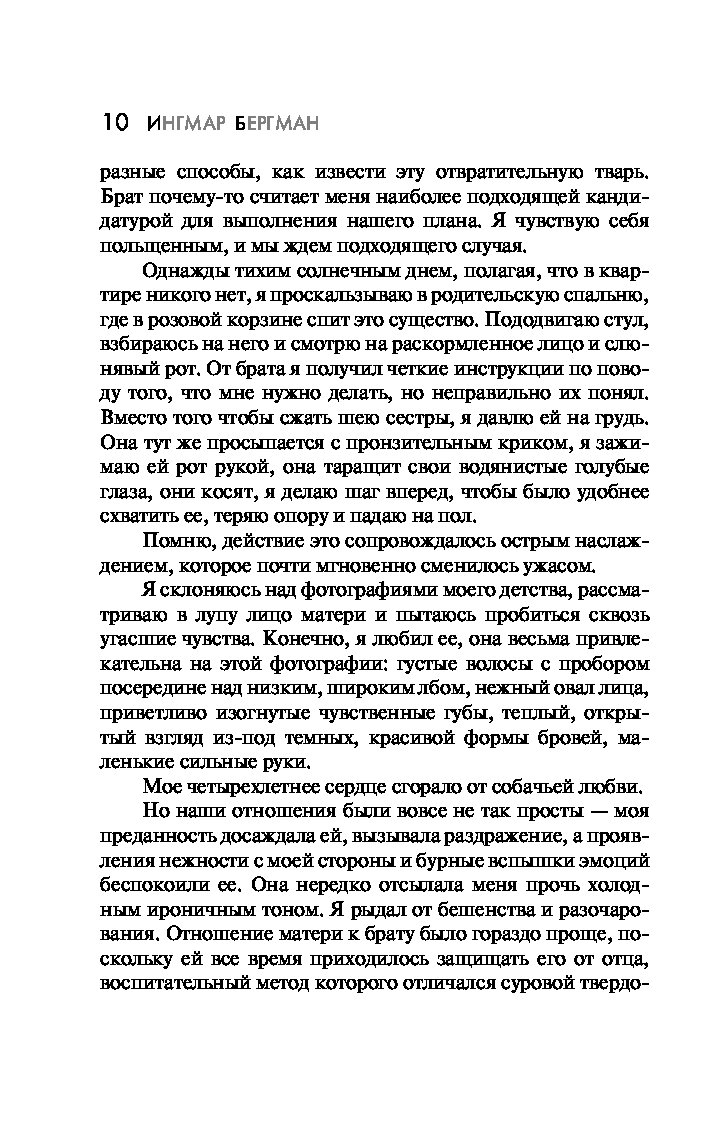 10 ИНГМАР БЕРГМАН

разные способы, как извести эту отвратительную тварь. Брат почему-то считает меня наиболее подходящей кандидатурой для выполнения нашего плана. Я чувствую себя польщенным, и мы ждем подходящего случая.

Однажды тихим солнечным днем, полагая, что в квартире никого нет, я проскальзываю в родительскую спальню, где в розовой корзине спит это существо. Пододвигаю стул, взбираюсь на него и смотрю на раскормленное лицо и слюнявый рот. От брата я получил четкие инструкции по поводу того, что мне нужно делать, но неправильно их понял. Вместо того чтобы сжать шею сестры, я давлю ей на грудь. Она тут же просыпается с пронзительным криком, я зажимаю ей рот рукой, она таращит свои водянистые голубые глаза, они косят, я делаю шаг вперед, чтобы было удобнее схватить ее, теряю опору и падаю на пол.

Помню, действие это сопровождалось острым наслаждением, которое почти мгновенно сменилось ужасом.

Я склоняюсь над фотографиями моего детства, рассматриваю в лупу лицо матери и пытаюсь пробиться сквозь угасшие чувства. Конечно, я любил ее, она весьма привлекательна на этой фотографии: густые волосы с пробором посередине над низким, широким лбом, нежный овал лица, приветливо изогнутые чувственные губы, теплый, открытый взгляд из-под темных, красивой формы бровей, маленькие сильные руки.

Мое четырехлетнее сердце сгорало от собачьей любви.

Но наши отношения были вовсе не так просты — моя преданность досаждала ей, вызывала раздражение, а проявления нежности с моей стороны и бурные вспышки эмоций беспокоили ее. Она нередко отсылала меня прочь холодным ироничным тоном. Я рыдал от бешенства и разочарования. Отношение матери к брату было гораздо проще, поскольку ей все время приходилось защищать его от отца, воспитательный метод которого отличался суровой твердо-